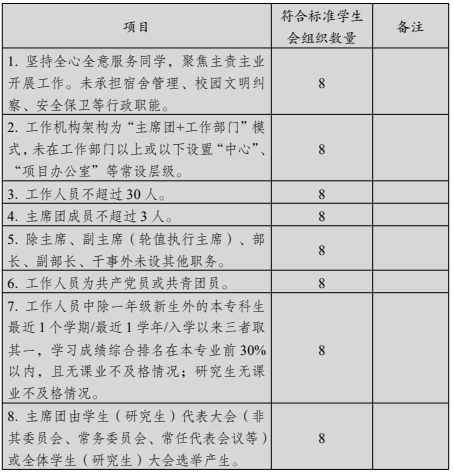 | 项目 | 符合标准学生会组织数量 | 备注 |
|---|---|---|
| 1. 坚持全心全意服务同学，聚焦主责主业开展工作。未承担宿舍管理、校园文明纠察、安全保卫等行政职能。 | 8 | |
| 2. 工作机构架构为“主席团+工作部门”模式，未在工作部门以上或以下设置“中心”、“项目办公室”等常设层级。 | 8 | |
| 3. 工作人员不超过 30 人。 | 8 | |
| 4. 主席团成员不超过 3 人。 | 8 | |
| 5. 除主席、副主席（轮值执行主席）、部长、副部长、干事外未设其他职务。 | 8 | |
| 6. 工作人员为共产党员或共青团员。 | 8 | |
| 7. 工作人员中除一年级新生外的本专科生最近 1 个学期/最近 1 学年/入学以来三者取其一，学习成绩综合排名在本专业前 30%以内，且无课业不及格情况；研究生无课业不及格情况。 | 8 | |
| 8. 主席团由学生（研究生）代表大会（非其委员会、常务委员会、常任代表会议等）或全体学生（研究生）大会选举产生。 | 8 | |